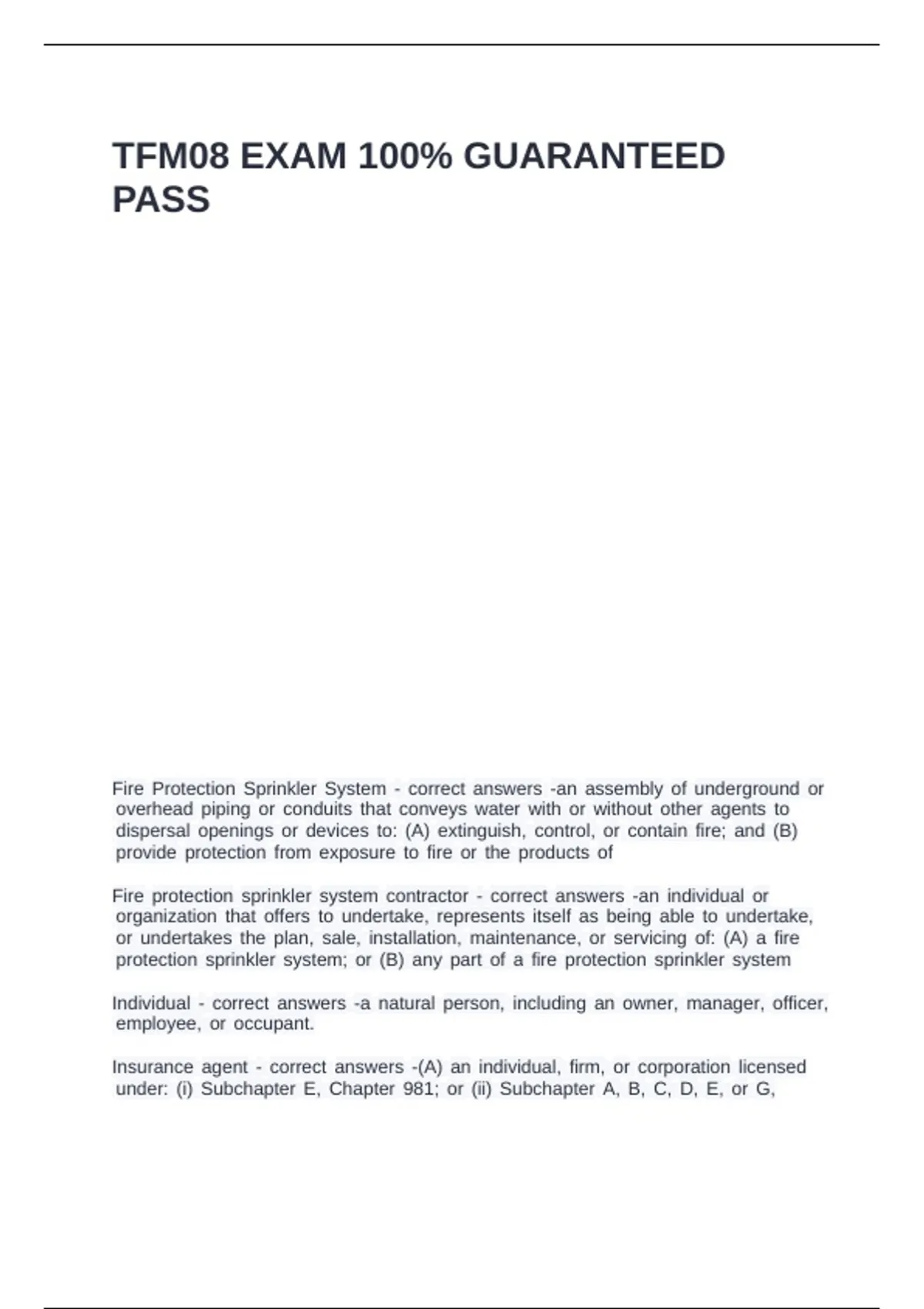 TFM08 EXAM 100% GUARANTEED PASS

Fire Protection Sprinkler System - correct answers -an assembly of underground or overhead piping or conduits that conveys water with or without other agents to dispersal openings or devices to: (A) extinguish, control, or contain fire; and (B) provide protection from exposure to fire or the products of

Fire protection sprinkler system contractor - correct answers -an individual or organization that offers to undertake, represents itself as being able to undertake, or undertakes the plan, sale, installation, maintenance, or servicing of: (A) a fire protection sprinkler system; or (B) any part of a fire protection sprinkler system

Individual - correct answers -a natural person, including an owner, manager, officer, employee, or occupant.

Insurance agent - correct answers -(A) an individual, firm, or corporation licensed under: (i) Subchapter E, Chapter 981; or (ii) Subchapter A, B, C, D, E, or G,